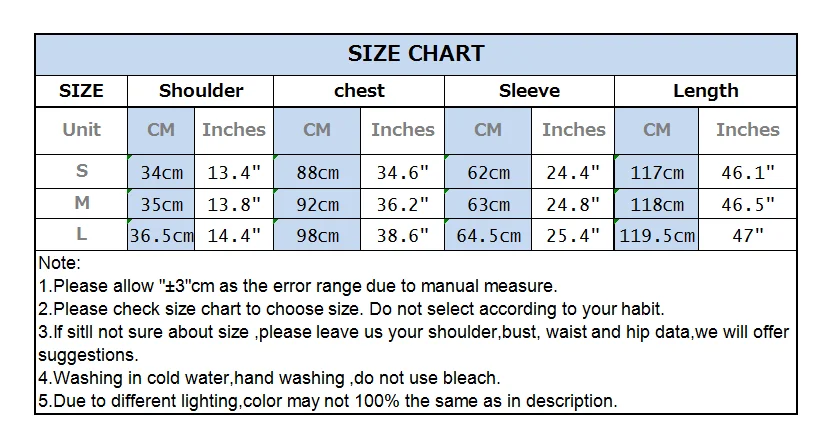 SIZE CHART

| SIZE | Shoulder | | chest | | Sleeve | | Length | |
|---|---|---|---|---|---|---|---|---|
| Unit | CM | Inches | CM | Inches | CM | Inches | CM | Inches |
| S | 34cm | 13.4" | 88cm | 34.6" | 62cm | 24.4" | 117cm | 46.1" |
| M | 35cm | 13.8" | 92cm | 36.2" | 63cm | 24.8" | 118cm | 46.5" |
| L | 36.5cm | 14.4" | 98cm | 38.6" | 64.5cm | 25.4" | 119.5cm | 47" |

Note:
1.Please allow "±3"cm as the error range due to manual measure.
2.Please check size chart to choose size. Do not select according to your habit.
3.If sitll not sure about size ,please leave us your shoulder,bust, waist and hip data,we will offer suggestions.
4.Washing in cold water,hand washing ,do not use bleach.
5.Due to different lighting,color may not 100% the same as in description.